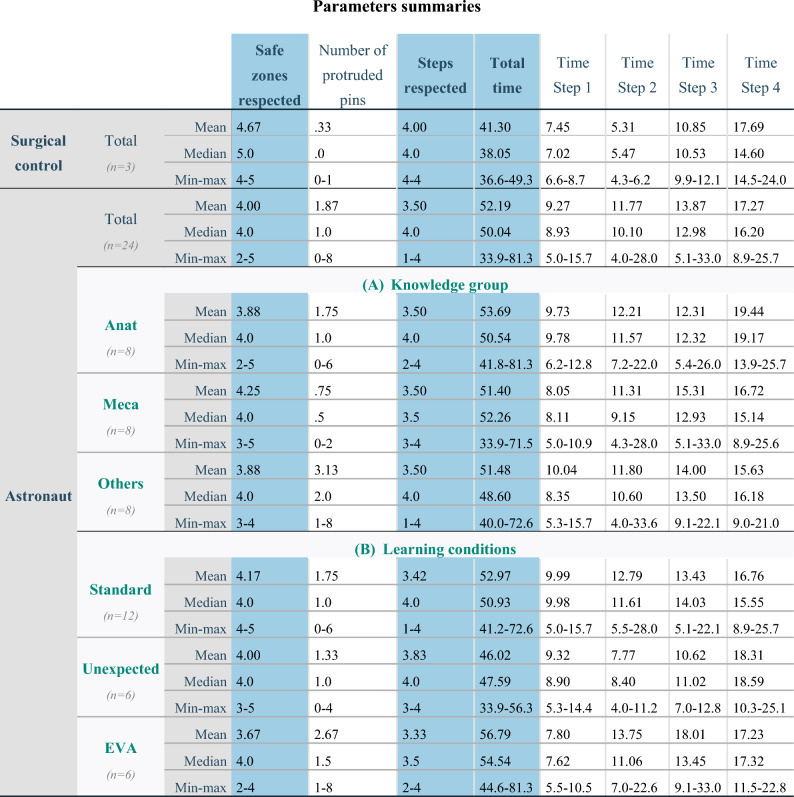 Parameters summaries

| | | | Safe zones respected | Number of protruded pins | Steps respected | Total time | Time Step 1 | Time Step 2 | Time Step 3 | Time Step 4 |
|---|---|---|---|---|---|---|---|---|---|---|
| Surgical control | Total (n=3) | Mean | 4.67 | .33 | 4.00 | 41.30 | 7.45 | 5.31 | 10.85 | 17.69 |
| | | Median | 5.0 | .0 | 4.0 | 38.05 | 7.02 | 5.47 | 10.53 | 14.60 |
| | | Min-max | 4-5 | 0-1 | 4-4 | 36.6-49.3 | 6.6-8.7 | 4.3-6.2 | 9.9-12.1 | 14.5-24.0 |
| Astronaut | Total (n=24) | Mean | 4.00 | 1.87 | 3.50 | 52.19 | 9.27 | 11.77 | 13.87 | 17.27 |
| | | Median | 4.0 | 1.0 | 4.0 | 50.04 | 8.93 | 10.10 | 12.98 | 16.20 |
| | | Min-max | 2-5 | 0-8 | 1-4 | 33.9-81.3 | 5.0-15.7 | 4.0-28.0 | 5.1-33.0 | 8.9-25.7 |
| | (A) Knowledge group | | | | | | | | | |
| | Anat (n=8) | Mean | 3.88 | 1.75 | 3.50 | 53.69 | 9.73 | 12.21 | 12.31 | 19.44 |
| | | Median | 4.0 | 1.0 | 4.0 | 50.54 | 9.78 | 11.57 | 12.32 | 19.17 |
| | | Min-max | 2-5 | 0-6 | 2-4 | 41.8-81.3 | 6.2-12.8 | 7.2-22.0 | 5.4-26.0 | 13.9-25.7 |
| | Meca (n=8) | Mean | 4.25 | .75 | 3.50 | 51.40 | 8.05 | 11.31 | 15.31 | 16.72 |
| | | Median | 4.0 | .5 | 3.5 | 52.26 | 8.11 | 9.15 | 12.93 | 15.14 |
| | | Min-max | 3-5 | 0-2 | 3-4 | 33.9-71.5 | 5.0-10.9 | 4.3-28.0 | 5.1-33.0 | 8.9-25.6 |
| | Others (n=8) | Mean | 3.88 | 3.13 | 3.50 | 51.48 | 10.04 | 11.80 | 14.00 | 15.63 |
| | | Median | 4.0 | 2.0 | 4.0 | 48.60 | 8.35 | 10.60 | 13.50 | 16.18 |
| | | Min-max | 3-4 | 1-8 | 1-4 | 40.0-72.6 | 5.3-15.7 | 4.0-33.6 | 9.1-22.1 | 9.0-21.0 |
| | (B) Learning conditions | | | | | | | | | |
| | Standard (n=12) | Mean | 4.17 | 1.75 | 3.42 | 52.97 | 9.99 | 12.79 | 13.43 | 16.76 |
| | | Median | 4.0 | 1.0 | 4.0 | 50.93 | 9.98 | 11.61 | 14.03 | 15.55 |
| | | Min-max | 4-5 | 0-6 | 1-4 | 41.2-72.6 | 5.0-15.7 | 5.5-28.0 | 5.1-22.1 | 8.9-25.7 |
| | Unexpected (n=6) | Mean | 4.00 | 1.33 | 3.83 | 46.02 | 9.32 | 7.77 | 10.62 | 18.31 |
| | | Median | 4.0 | 1.0 | 4.0 | 47.59 | 8.90 | 8.40 | 11.02 | 18.59 |
| | | Min-max | 3-5 | 0-4 | 3-4 | 33.9-56.3 | 5.3-14.4 | 4.0-11.2 | 7.0-12.8 | 10.3-25.1 |
| | EVA (n=6) | Mean | 3.67 | 2.67 | 3.33 | 56.79 | 7.80 | 13.75 | 18.01 | 17.23 |
| | | Median | 4.0 | 1.5 | 3.5 | 54.54 | 7.62 | 11.06 | 13.45 | 17.32 |
| | | Min-max | 2-4 | 1-8 | 2-4 | 44.6-81.3 | 5.5-10.5 | 7.0-22.6 | 9.1-33.0 | 11.5-22.8 |